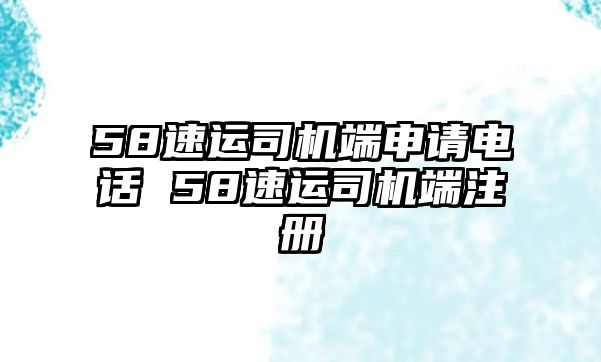 58速运司机端申请电话 58速运司机端注册